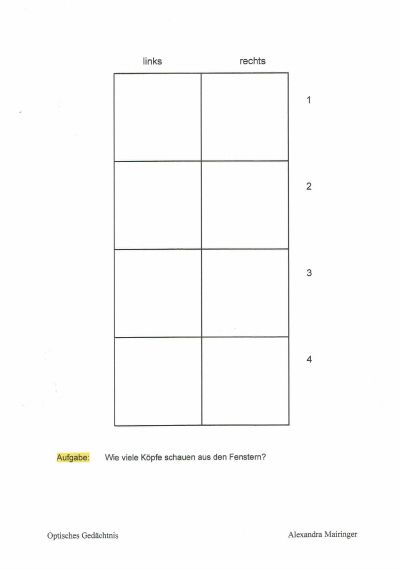 | links | rechts | |
|---|---|---|
| | | 1 |
| | | 2 |
| | | 3 |
| | | 4 |

Aufgabe: Wie viele Köpfe schauen aus den Fenstern?

Optisches Gedächtnis

Alexandra Mairinger